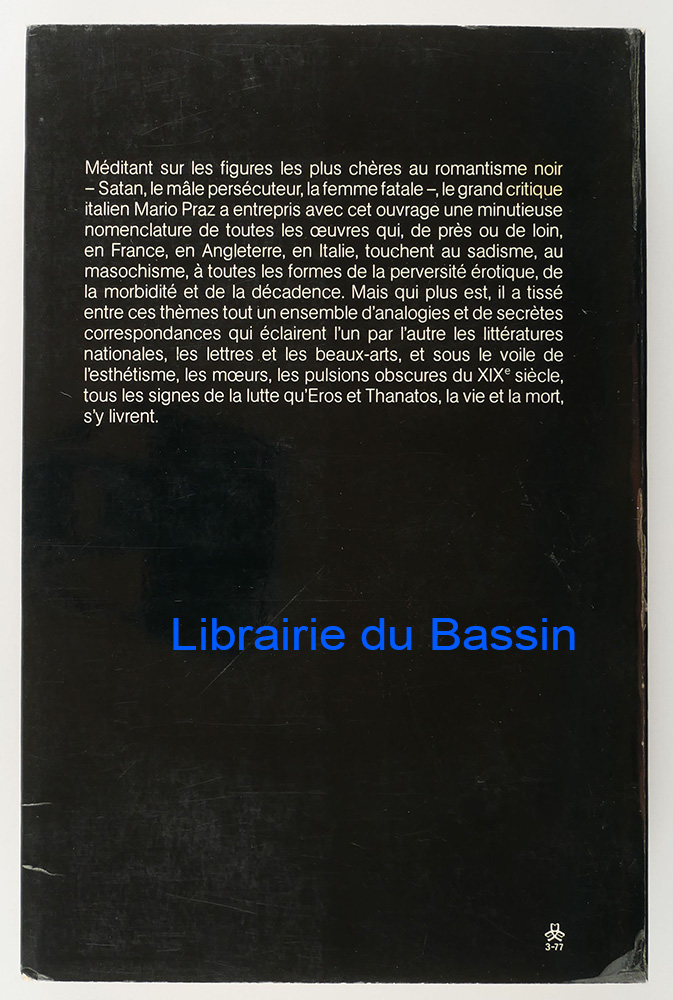 Méditant sur les figures les plus chères au romantisme noir – Satan, le mâle persécuteur, la femme fatale –, le grand critique italien Mario Praz a entrepris avec cet ouvrage une minutieuse nomenclature de toutes les œuvres qui, de près ou de loin, en France, en Angleterre, en Italie, touchent au sadisme, au masochisme, à toutes les formes de la perversité érotique, de la morbidité et de la décadence. Mais qui plus est, il a tissé entre ces thèmes tout un ensemble d'analogies et de secrètes correspondances qui éclairent l'un par l'autre les littératures nationales, les lettres et les beaux-arts, et sous le voile de l'esthétisme, les mœurs, les pulsions obscures du XIX$^{e}$ siècle, tous les signes de la lutte qu'Eros et Thanatos, la vie et la mort, s'y livrent.

3-77

Librairie du Bassin